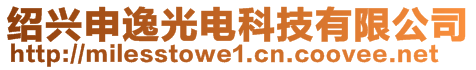 绍兴申逸光电科技有限公司
http://milesstowe1.cn.coovee.net